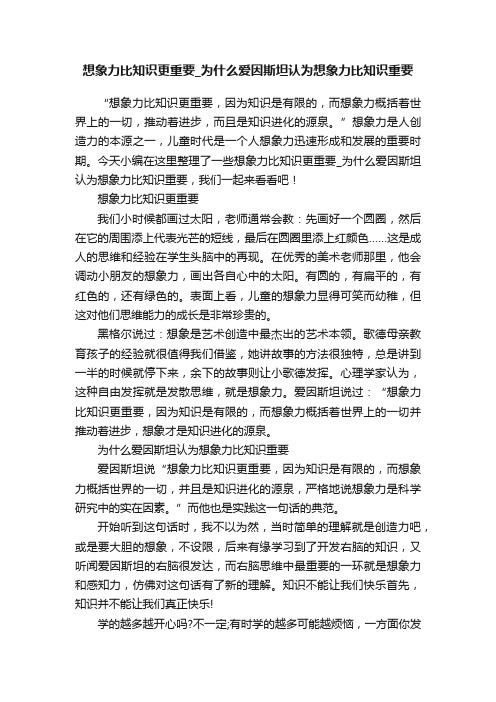 想象力比知识更重要_为什么爱因斯坦认为想象力比知识重要

“想象力比知识更重要，因为知识是有限的，而想象力概括着世界上的一切，推动着进步，而且是知识进化的源泉。”想象力是人创造力的本源之一，儿童时代是一个人想象力迅速形成和发展的重要时期。今天小编在这里整理了一些想象力比知识更重要_为什么爱因斯坦认为想象力比知识重要，我们一起来看看吧！

想象力比知识更重要

我们小时候都画过太阳，老师通常会教：先画好一个圆圈，然后在它的周围添上代表光芒的短线，最后在圆圈里添上红颜色……这是成人的思维和经验在学生头脑中的再现。在优秀的美术老师那里，他会调动小朋友的想象力，画出各自心中的太阳。有圆的，有扁平的，有红色的，还有绿色的。表面上看，儿童的想象力显得可笑而幼稚，但这对他们思维能力的成长是非常珍贵的。

黑格尔说过：想象是艺术创造中最杰出的艺术本领。歌德母亲教育孩子的经验就很值得我们借鉴，她讲故事的方法很独特，总是讲到一半的时候就停下来，余下的故事则让小歌德发挥。心理学家认为，这种自由发挥就是发散思维，就是想象力。爱因斯坦说过：“想象力比知识更重要，因为知识是有限的，而想象力概括着世界上的一切并推动着进步，想象才是知识进化的源泉。

为什么爱因斯坦认为想象力比知识重要

爱因斯坦说“想象力比知识更重要，因为知识是有限的，而想象力概括世界的一切，并且是知识进化的源泉，严格地说想象力是科学研究中的实在因素。”而他也是实践这一句话的典范。

开始听到这句话时，我不以为然，当时简单的理解就是创造力吧，或是要大胆的想象，不设限，后来有缘学习到了开发右脑的知识，又听闻爱因斯坦的右脑很发达，而右脑思维中最重要的一环就是想象力和感知力，仿佛对这句话有了新的理解。知识不能让我们快乐首先，知识并不能让我们真正快乐!

学的越多越开心吗?不一定;有时学的越多可能越烦恼，一方面你发